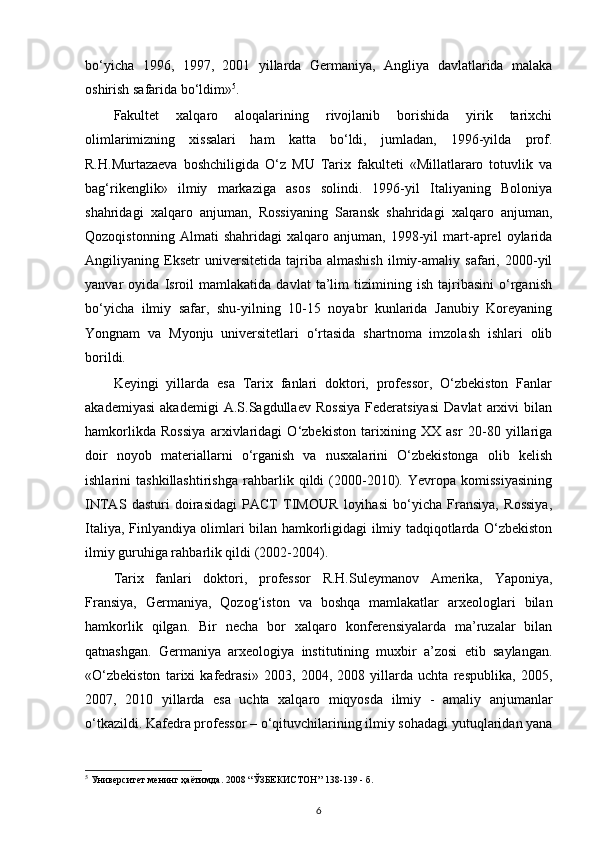 bo‘yicha 1996, 1997, 2001 yillarda Germaniya, Angliya davlatlarida malaka oshirish safarida bo‘ldim»$^5$.

Fakultet xalqaro aloqalarining rivojlanib borishida yirik tarixchi olimlarimizning xissalari ham katta bo‘ldi, jumladan, 1996-yilda prof. R.H.Murtazaeva boshchiligida O‘z MU Tarix fakulteti «Millatlararo totuvlik va bag‘rikenglik» ilmiy markaziga asos solindi. 1996-yil Italiyaning Boloniya shahridagi xalqaro anjuman, Rossiyaning Saransk shahridagi xalqaro anjuman, Qozoqistonning Almati shahridagi xalqaro anjuman, 1998-yil mart-aprel oylarida Angiliyaning Eksetr universitetida tajriba almashish ilmiy-amaliy safari, 2000-yil yanvar oyida Isroil mamlakatida davlat ta’lim tizimining ish tajribasini o‘rganish bo‘yicha ilmiy safar, shu-yilning 10-15 noyabr kunlarida Janubiy Koreyaning Yongnam va Myonju universitetlari o‘rtasida shartnoma imzolash ishlari olib borildi.

Keyingi yillarda esa Tarix fanlari doktori, professor, O‘zbekiston Fanlar akademiyasi akademigi A.S.Sagdullaev Rossiya Federatsiyasi Davlat arxivi bilan hamkorlikda Rossiya arxivlaridagi O‘zbekiston tarixining XX asr 20-80 yillariga doir noyob materiallarni o‘rganish va nusxalarini O‘zbekistonga olib kelish ishlarini tashkillashtirishga rahbarlik qildi (2000-2010). Yevropa komissiyasining INTAS dasturi doirasidagi PACT TIMOUR loyihasi bo‘yicha Fransiya, Rossiya, Italiya, Finlyandiya olimlari bilan hamkorligidagi ilmiy tadqiqotlarda O‘zbekiston ilmiy guruhiga rahbarlik qildi (2002-2004).

Tarix fanlari doktori, professor R.H.Suleymanov Amerika, Yaponiya, Fransiya, Germaniya, Qozog‘iston va boshqa mamlakatlar arxeologlari bilan hamkorlik qilgan. Bir necha bor xalqaro konferensiyalarda ma’ruzalar bilan qatnashgan. Germaniya arxeologiya institutining muxbir a’zosi etib saylangan. «O‘zbekiston tarixi kafedrasi» 2003, 2004, 2008 yillarda uchta respublika, 2005, 2007, 2010 yillarda esa uchta xalqaro miqyosda ilmiy - amaliy anjumanlar o‘tkazildi. Kafedra professor – o‘qituvchilarining ilmiy sohadagi yutuqlaridan yana

$^5$ Университет менинг ҳаётимда. 2008 “ЎЗБЕКИСТОН” 138-139 - б.

6